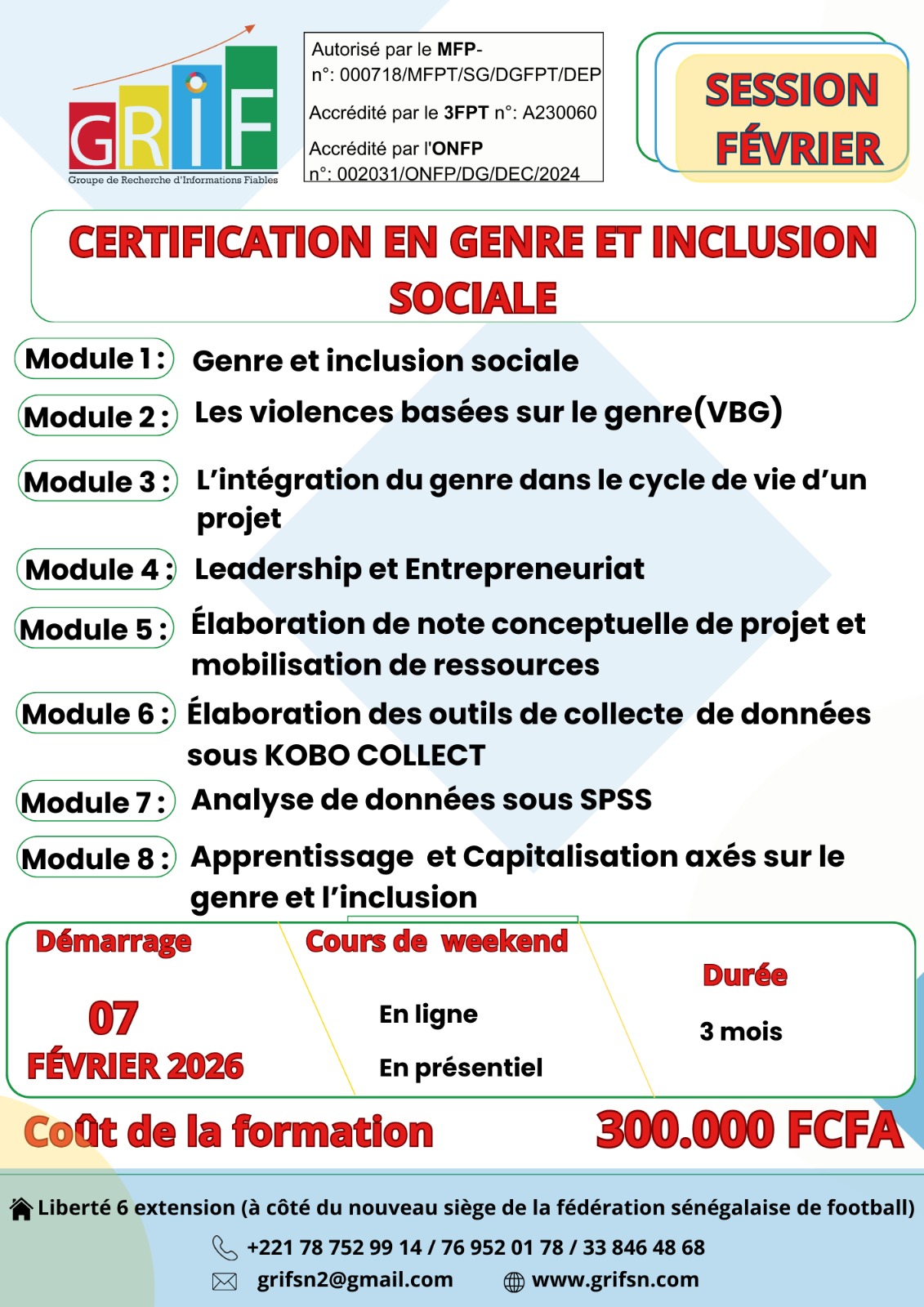 GRIF
Groupe de Recherche d'Informations Fiables

Autorisé par le MFP-
n°: 000718/MFPT/SG/DGFPT/DEP

Accrédité par le 3FPT n°: A230060

Accrédité par l'ONFP
n°: 002031/ONFP/DG/DEC/2024

SESSION FÉVRIER

CERTIFICATION EN GENRE ET INCLUSION SOCIALE

Module 1 : Genre et inclusion sociale

Module 2 : Les violences basées sur le genre(VBG)

Module 3 : L'intégration du genre dans le cycle de vie d'un projet

Module 4 : Leadership et Entrepreneuriat

Module 5 : Élaboration de note conceptuelle de projet et mobilisation de ressources

Module 6 : Élaboration des outils de collecte de données sous KOBO COLLECT

Module 7 : Analyse de données sous SPSS

Module 8 : Apprentissage et Capitalisation axés sur le genre et l'inclusion

Démarrage
07
FÉVRIER 2026

Cours de weekend
En ligne
En présentiel

Durée
3 mois

Coût de la formation 300.000 FCFA

Liberté 6 extension (à côté du nouveau siège de la fédération sénégalaise de football)

+221 78 752 99 14 / 76 952 01 78 / 33 846 48 68

grifsn2@gmail.com www.grifsn.com